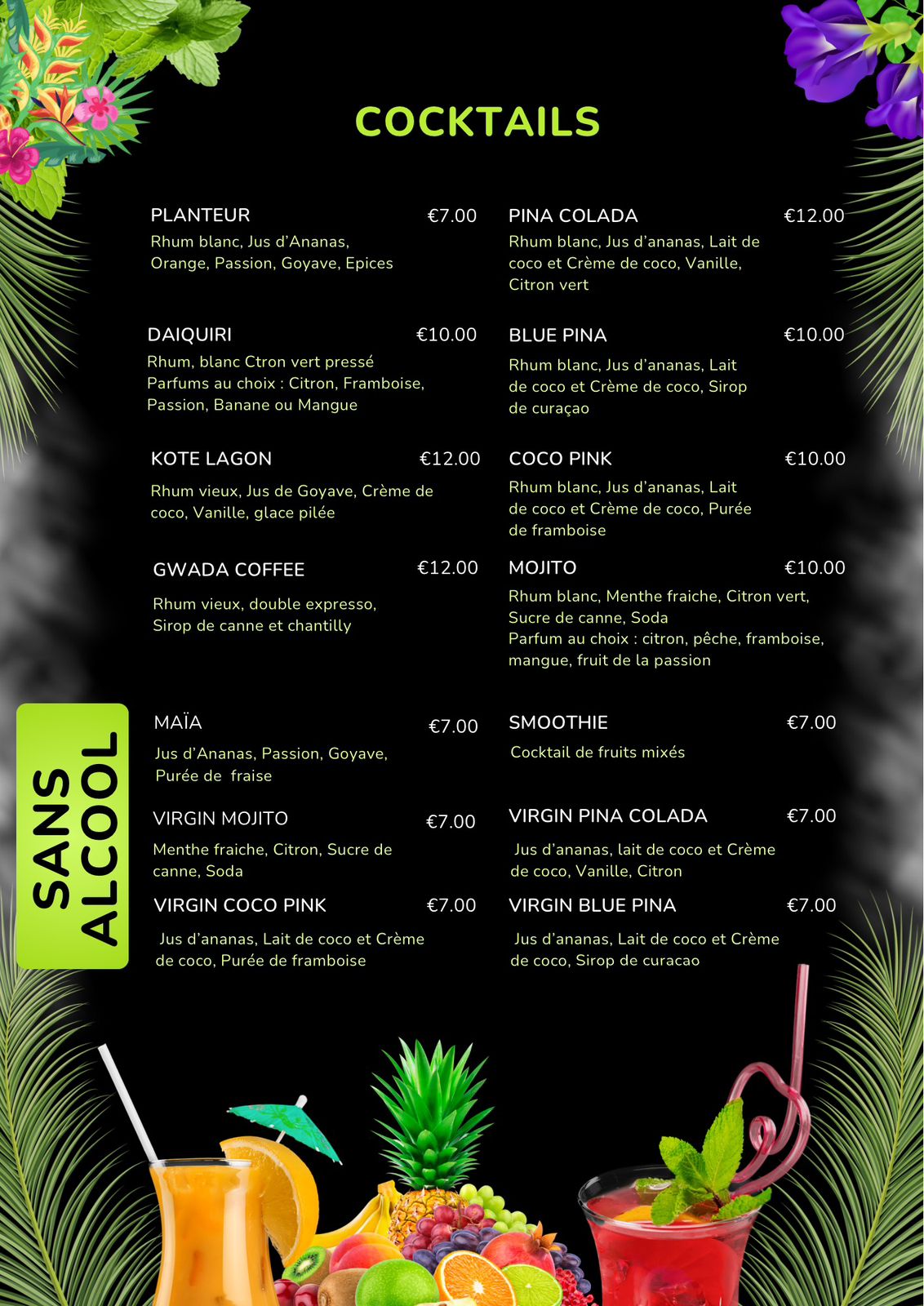 COCKTAILS

PLANTEUR €7.00
Rhum blanc, Jus d'Ananas, Orange, Passion, Goyave, Epices

DAIQUIRI €10.00
Rhum, blanc Ctron vert pressé
Parfums au choix : Citron, Framboise, Passion, Banane ou Mangue

KOTE LAGON €12.00
Rhum vieux, Jus de Goyave, Crème de coco, Vanille, glace pilée

GWADA COFFEE €12.00
Rhum vieux, double expresso, Sirop de canne et chantilly

PINA COLADA €12.00
Rhum blanc, Jus d'ananas, Lait de coco et Crème de coco, Vanille, Citron vert

BLUE PINA €10.00
Rhum blanc, Jus d'ananas, Lait de coco et Crème de coco, Sirop de curaçao

COCO PINK €10.00
Rhum blanc, Jus d'ananas, Lait de coco et Crème de coco, Purée de framboise

MOJITO €10.00
Rhum blanc, Menthe fraiche, Citron vert, Sucre de canne, Soda
Parfum au choix : citron, pêche, framboise, mangue, fruit de la passion

SANS ALCOOL

MAÏA €7.00
Jus d'Ananas, Passion, Goyave, Purée de fraise

VIRGIN MOJITO €7.00
Menthe fraiche, Citron, Sucre de canne, Soda

VIRGIN COCO PINK €7.00
Jus d'ananas, Lait de coco et Crème de coco, Purée de framboise

SMOOTHIE €7.00
Cocktail de fruits mixés

VIRGIN PINA COLADA €7.00
Jus d'ananas, lait de coco et Crème de coco, Vanille, Citron

VIRGIN BLUE PINA €7.00
Jus d'ananas, Lait de coco et Crème de coco, Sirop de curacao